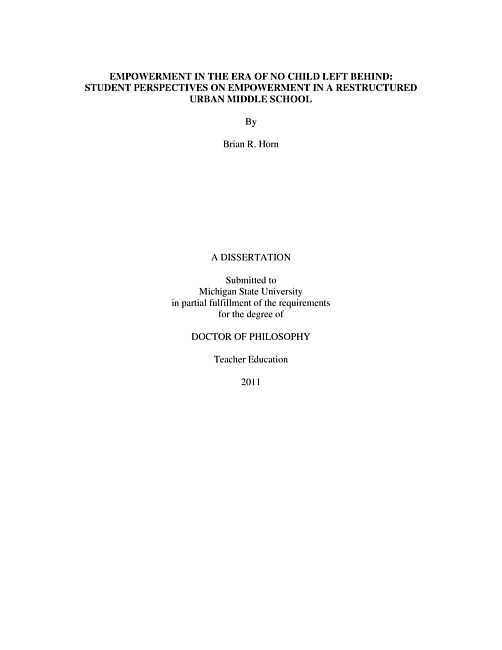 EMPOWERMENT IN THE ERA OF NO CHILD LEFT BEHIND: STUDENT PERSPECTIVES ON EMPOWERMENT IN A RESTRUCTURED URBAN MIDDLE SCHOOL

By

Brian R. Horn

A DISSERTATION

Submitted to
Michigan State University
in partial fulfillment of the requirements
for the degree of

DOCTOR OF PHILOSOPHY

Teacher Education

2011